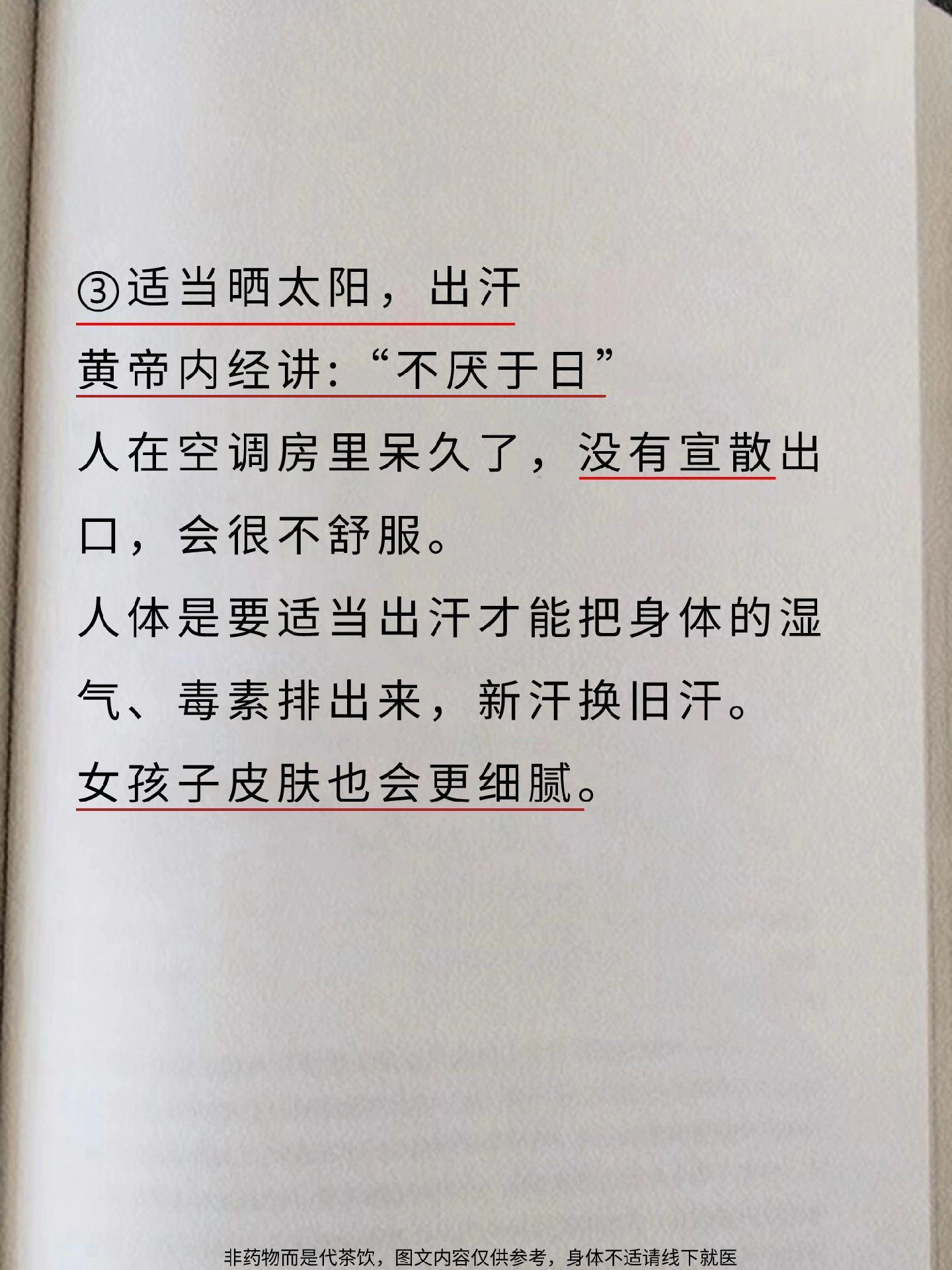 ③适当晒太阳，出汗

黄帝内经讲:“不厌于日”

人在空调房里呆久了，没有宣散出口，会很不舒服。

人体是要适当出汗才能把身体的湿气、毒素排出来，新汗换旧汗。

女孩子皮肤也会更细腻。

非药物而是代茶饮，图文内容仅供参考，身体不适请线下就医